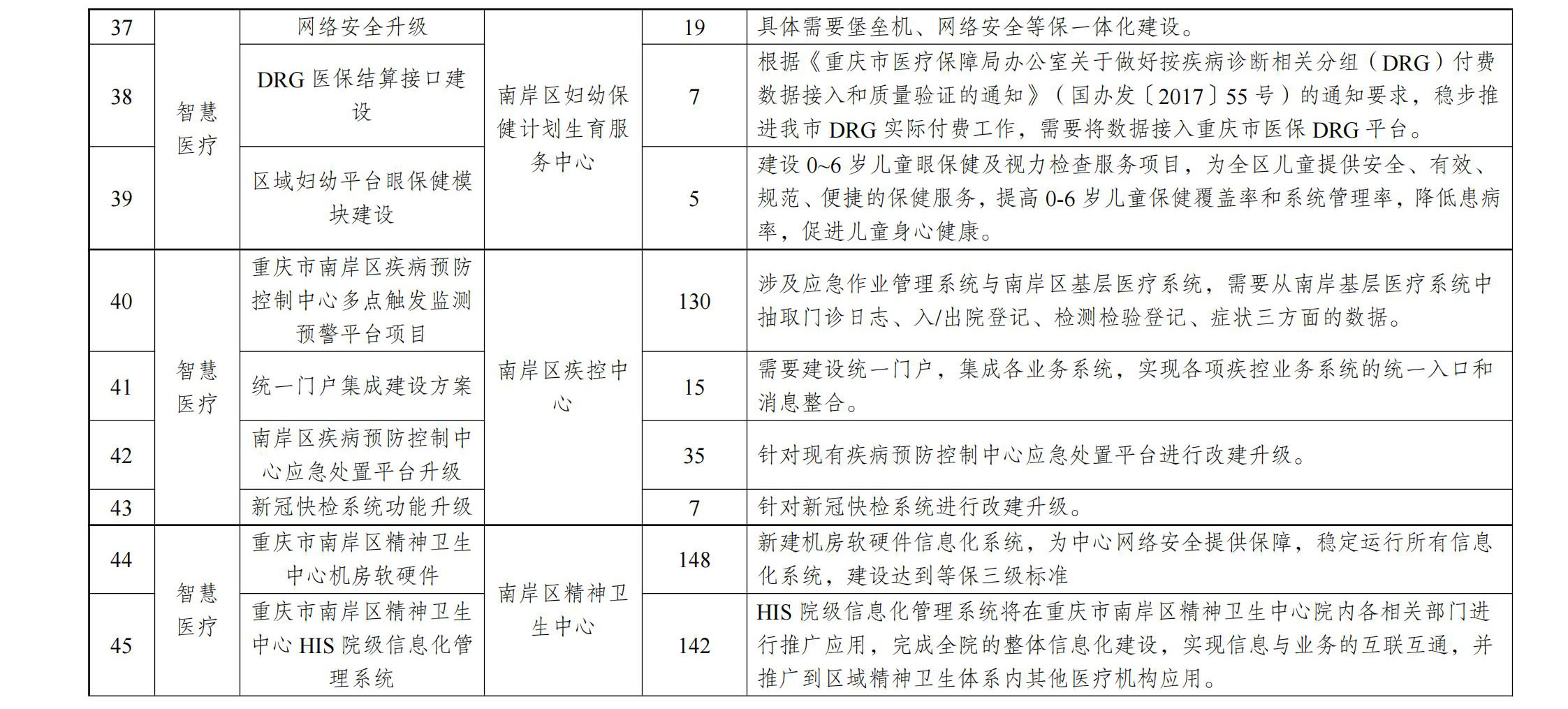 | 37 | 智慧医疗 | 网络安全升级 | 南岸区妇幼保健计划生育服务中心 | 19 | 具体需要堡垒机、网络安全等保一体化建设。 |
|---|---|---|---|---|---|
| 38 | 智慧医疗 | DRG 医保结算接口建设 | 南岸区妇幼保健计划生育服务中心 | 7 | 根据《重庆市医疗保障局办公室关于做好按疾病诊断相关分组（DRG）付费数据接入和质量验证的通知》（国办发〔2017〕55 号）的通知要求，稳步推进我市 DRG 实际付费工作，需要将数据接入重庆市医保 DRG 平台。 |
| 39 | 智慧医疗 | 区域妇幼平台眼保健模块建设 | 南岸区妇幼保健计划生育服务中心 | 5 | 建设 0~6 岁儿童眼保健及视力检查服务项目，为全区儿童提供安全、有效、规范、便捷的保健服务，提高 0-6 岁儿童保健覆盖率和系统管理率，降低患病率，促进儿童身心健康。 |
| 40 | 智慧医疗 | 重庆市南岸区疾病预防控制中心多点触发监测预警平台项目 | 南岸区疾控中心 | 130 | 涉及应急作业管理系统与南岸区基层医疗系统，需要从南岸基层医疗系统中抽取门诊日志、入/出院登记、检测检验登记、症状三方面的数据。 |
| 41 | 智慧医疗 | 统一门户集成建设方案 | 南岸区疾控中心 | 15 | 需要建设统一门户，集成各业务系统，实现各项疾控业务系统的统一入口和消息整合。 |
| 42 | 智慧医疗 | 南岸区疾病预防控制中心应急处置平台升级 | 南岸区疾控中心 | 35 | 针对现有疾病预防控制中心应急处置平台进行改建升级。 |
| 43 | 智慧医疗 | 新冠快检系统功能升级 | 南岸区疾控中心 | 7 | 针对新冠快检系统进行改建升级。 |
| 44 | 智慧医疗 | 重庆市南岸区精神卫生中心机房软硬件 | 南岸区精神卫生中心 | 148 | 新建机房软硬件信息化系统，为中心网络安全提供保障，稳定运行所有信息化系统，建设达到等保三级标准 |
| 45 | 智慧医疗 | 重庆市南岸区精神卫生中心 HIS 院级信息化管理系统 | 南岸区精神卫生中心 | 142 | HIS 院级信息化管理系统将在重庆市南岸区精神卫生中心院内各相关部门进行推广应用，完成全院的整体信息化建设，实现信息与业务的互联互通，并推广到区域精神卫生体系内其他医疗机构应用。 |